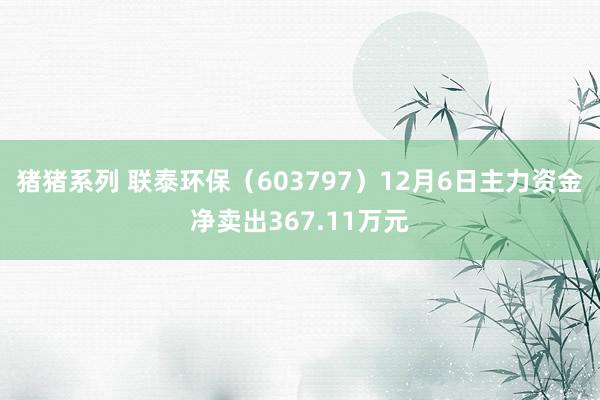 猪猪系列 联泰环保（603797）12月6日主力资金净卖出367.11万元